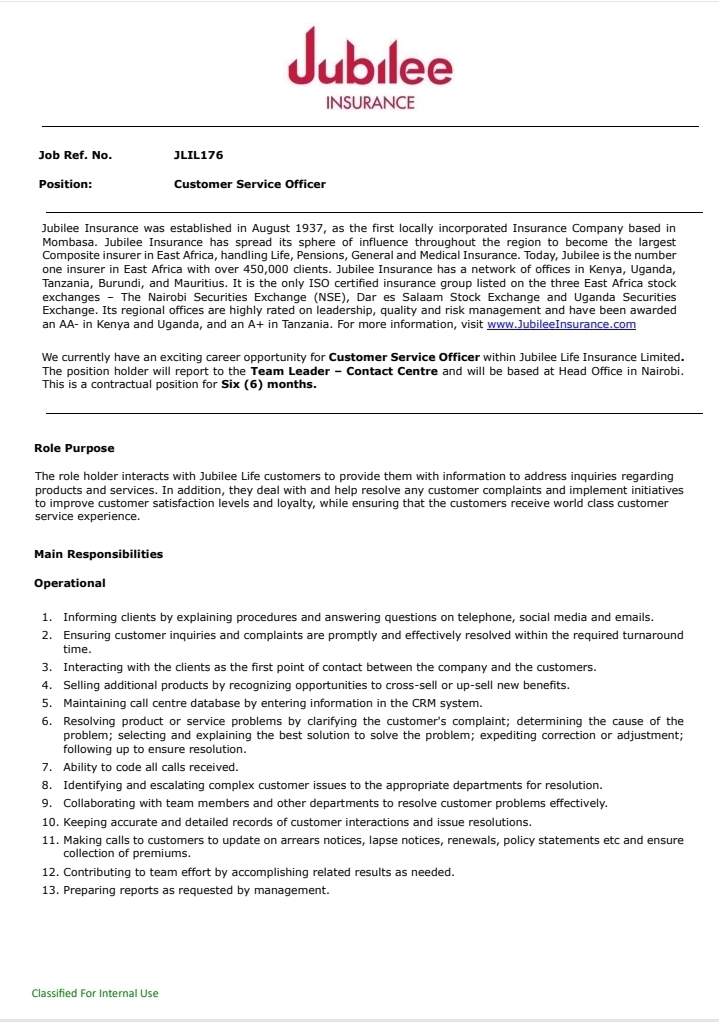 Jubilee
INSURANCE

Job Ref. No. JLIL176

Position: Customer Service Officer

Jubilee Insurance was established in August 1937, as the first locally incorporated Insurance Company based in Mombasa. Jubilee Insurance has spread its sphere of influence throughout the region to become the largest Composite insurer in East Africa, handling Life, Pensions, General and Medical Insurance. Today, Jubilee is the number one insurer in East Africa with over 450,000 clients. Jubilee Insurance has a network of offices in Kenya, Uganda, Tanzania, Burundi, and Mauritius. It is the only ISO certified insurance group listed on the three East Africa stock exchanges – The Nairobi Securities Exchange (NSE), Dar es Salaam Stock Exchange and Uganda Securities Exchange. Its regional offices are highly rated on leadership, quality and risk management and have been awarded an AA- in Kenya and Uganda, and an A+ in Tanzania. For more information, visit www.JubileeInsurance.com

We currently have an exciting career opportunity for Customer Service Officer within Jubilee Life Insurance Limited. The position holder will report to the Team Leader – Contact Centre and will be based at Head Office in Nairobi. This is a contractual position for Six (6) months.

Role Purpose

The role holder interacts with Jubilee Life customers to provide them with information to address inquiries regarding products and services. In addition, they deal with and help resolve any customer complaints and implement initiatives to improve customer satisfaction levels and loyalty, while ensuring that the customers receive world class customer service experience.

Main Responsibilities

Operational

1. Informing clients by explaining procedures and answering questions on telephone, social media and emails.
2. Ensuring customer inquiries and complaints are promptly and effectively resolved within the required turnaround time.
3. Interacting with the clients as the first point of contact between the company and the customers.
4. Selling additional products by recognizing opportunities to cross-sell or up-sell new benefits.
5. Maintaining call centre database by entering information in the CRM system.
6. Resolving product or service problems by clarifying the customer's complaint; determining the cause of the problem; selecting and explaining the best solution to solve the problem; expediting correction or adjustment; following up to ensure resolution.
7. Ability to code all calls received.
8. Identifying and escalating complex customer issues to the appropriate departments for resolution.
9. Collaborating with team members and other departments to resolve customer problems effectively.
10. Keeping accurate and detailed records of customer interactions and issue resolutions.
11. Making calls to customers to update on arrears notices, lapse notices, renewals, policy statements etc and ensure collection of premiums.
12. Contributing to team effort by accomplishing related results as needed.
13. Preparing reports as requested by management.

Classified For Internal Use